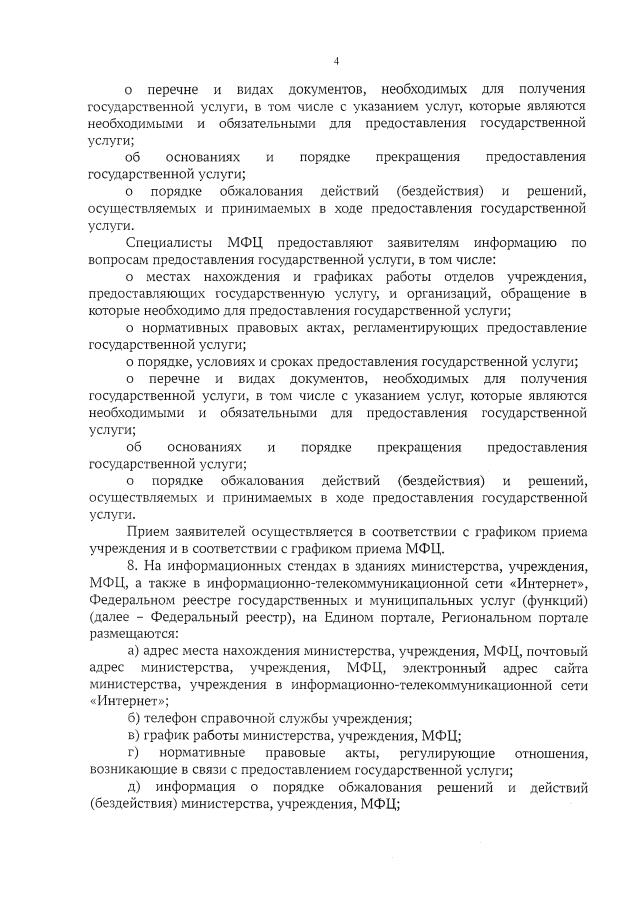 4

о перечне и видах документов, необходимых для получения государственной услуги, в том числе с указанием услуг, которые являются необходимыми и обязательными для предоставления государственной услуги;

об основаниях и порядке прекращения предоставления государственной услуги;

о порядке обжалования действий (бездействия) и решений, осуществляемых и принимаемых в ходе предоставления государственной услуги.

Специалисты МФЦ предоставляют заявителям информацию по вопросам предоставления государственной услуги, в том числе:

о местах нахождения и графиках работы отделов учреждения, предоставляющих государственную услугу, и организаций, обращение в которые необходимо для предоставления государственной услуги;

о нормативных правовых актах, регламентирующих предоставление государственной услуги;

о порядке, условиях и сроках предоставления государственной услуги;

о перечне и видах документов, необходимых для получения государственной услуги, в том числе с указанием услуг, которые являются необходимыми и обязательными для предоставления государственной услуги;

об основаниях и порядке прекращения предоставления государственной услуги;

о порядке обжалования действий (бездействия) и решений, осуществляемых и принимаемых в ходе предоставления государственной услуги.

Прием заявителей осуществляется в соответствии с графиком приема учреждения и в соответствии с графиком приема МФЦ.

8. На информационных стендах в зданиях министерства, учреждения, МФЦ, а также в информационно-телекоммуникационной сети «Интернет», Федеральном реестре государственных и муниципальных услуг (функций) (далее – Федеральный реестр), на Едином портале, Региональном портале размещаются:

а) адрес места нахождения министерства, учреждения, МФЦ, почтовый адрес министерства, учреждения, МФЦ, электронный адрес сайта министерства, учреждения в информационно-телекоммуникационной сети «Интернет»;

б) телефон справочной службы учреждения;

в) график работы министерства, учреждения, МФЦ;

г) нормативные правовые акты, регулирующие отношения, возникающие в связи с предоставлением государственной услуги;

д) информация о порядке обжалования решений и действий (бездействия) министерства, учреждения, МФЦ;